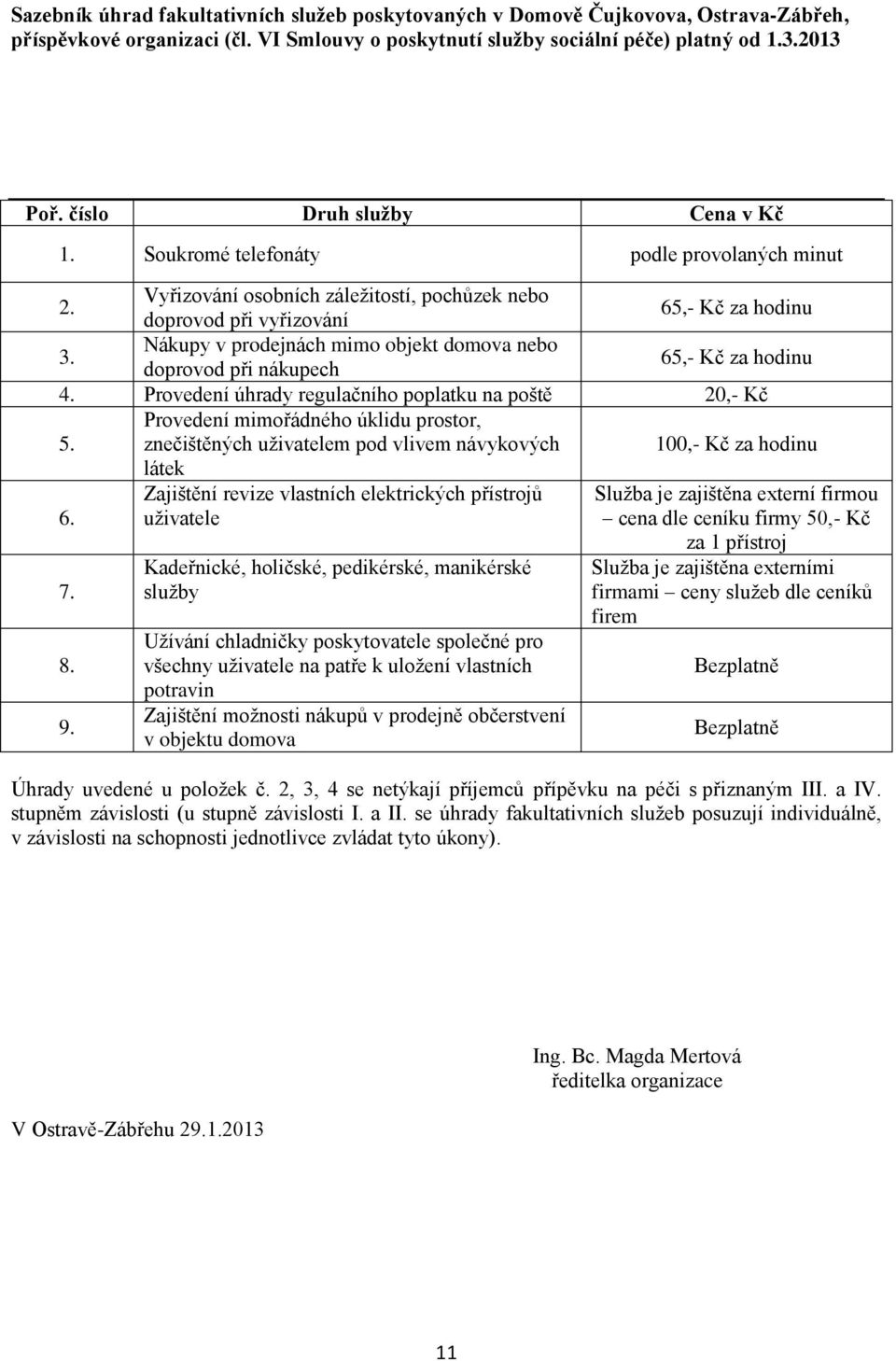 Sazebník úhrad fakultativních služeb poskytovaných v Domově Čujkovova, Ostrava-Zábřeh, příspěvkové organizaci (čl. VI Smlouvy o poskytnutí služby sociální péče) platný od 1.3.2013

| Poř. číslo | Druh služby | Cena v Kč |
|---|---|---|
| 1. | Soukromé telefonáty | podle provolaných minut |
| 2. | Vyřizování osobních záležitostí, pochůzek nebo doprovod při vyřizování | 65,- Kč za hodinu |
| 3. | Nákupy v prodejnách mimo objekt domova nebo doprovod při nákupech | 65,- Kč za hodinu |
| 4. | Provedení úhrady regulačního poplatku na poště | 20,- Kč |
| 5. | Provedení mimořádného úklidu prostor, znečištěných uživatelem pod vlivem návykových látek | 100,- Kč za hodinu |
| 6. | Zajištění revize vlastních elektrických přístrojů uživatele | Služba je zajištěna externí firmou – cena dle ceníku firmy 50,- Kč za 1 přístroj |
| 7. | Kadeřnické, holičské, pedikérské, manikérské služby | Služba je zajištěna externími firmami – ceny služeb dle ceníků firem |
| 8. | Užívání chladničky poskytovatele společné pro všechny uživatele na patře k uložení vlastních potravin | Bezplatně |
| 9. | Zajištění možnosti nákupů v prodejně občerstvení v objektu domova | Bezplatně |

Úhrady uvedené u položek č. 2, 3, 4 se netýkají příjemců přípěvku na péči s přiznaným III. a IV. stupněm závislosti (u stupně závislosti I. a II. se úhrady fakultativních služeb posuzují individuálně, v závislosti na schopnosti jednotlivce zvládat tyto úkony).

Ing. Bc. Magda Mertová
ředitelka organizace

V Ostravě-Zábřehu 29.1.2013

11